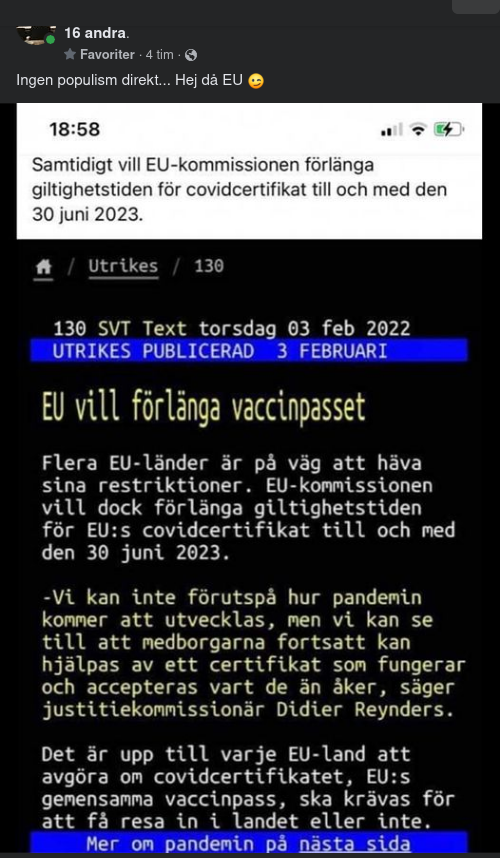 16 andra.
Favoriter · 4 tim ·

Ingen populism direkt... Hej då EU 😉

18:58

Samtidigt vill EU-kommissionen förlänga giltighetstiden för covidcertifikat till och med den 30 juni 2023.

/ Utrikes / 130

130 SVT Text torsdag 03 feb 2022
UTRIKES PUBLICERAD 3 FEBRUARI

EU vill förlänga vaccinpasset

Flera EU-länder är på väg att häva sina restriktioner. EU-kommissionen vill dock förlänga giltighetstiden för EU:s covidcertifikat till och med den 30 juni 2023.

-Vi kan inte förutspå hur pandemin kommer att utvecklas, men vi kan se till att medborgarna fortsatt kan hjälpas av ett certifikat som fungerar och accepteras vart de än åker, säger justitiekommissionär Didier Reynders.

Det är upp till varje EU-land att avgöra om covidcertifikatet, EU:s gemensamma vaccinpass, ska krävas för att få resa in i landet eller inte.

Mer om pandemin på nästa sida